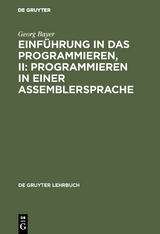 DE GRUYTER

Georg Bayer

EINFÜHRUNG IN DAS PROGRAMMIEREN, II: PROGRAMMIEREN IN EINER ASSEMBLERSPRACHE

DE GRUYTER LEHRBUCH

DE G